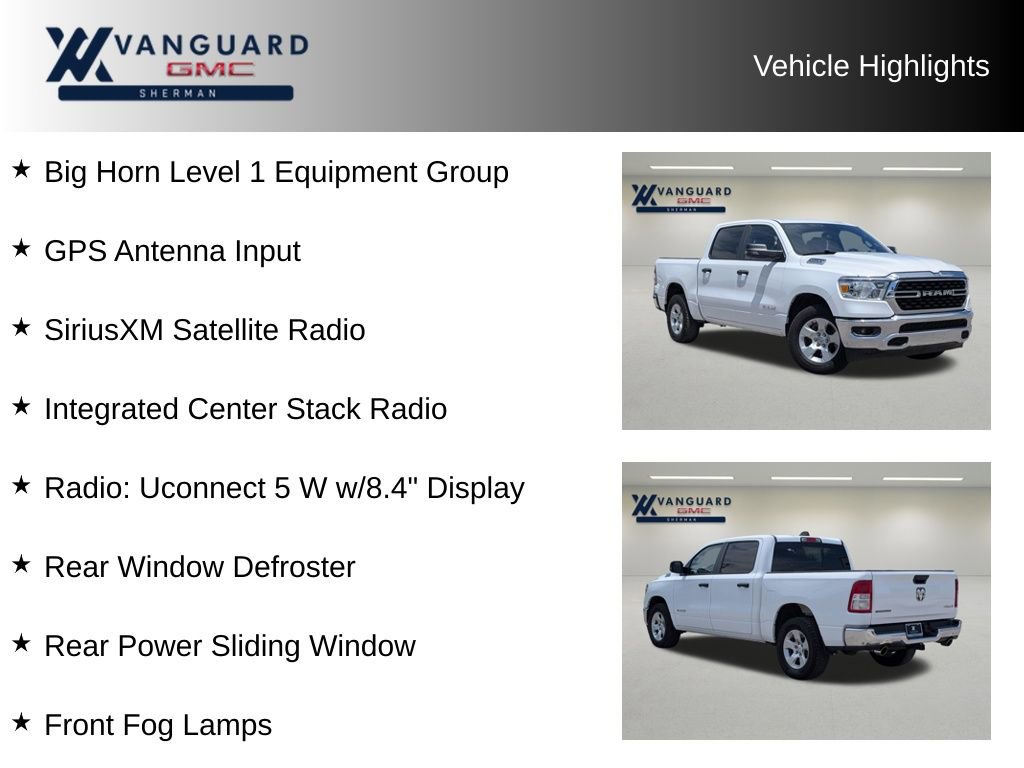 VANGUARD
GMC
SHERMAN

Vehicle Highlights

★ Big Horn Level 1 Equipment Group

★ GPS Antenna Input

★ SiriusXM Satellite Radio

★ Integrated Center Stack Radio

★ Radio: Uconnect 5 W w/8.4" Display

★ Rear Window Defroster

★ Rear Power Sliding Window

★ Front Fog Lamps

VANGUARD
GMC
SHERMAN

RAM

VANGUARD
GMC
SHERMAN